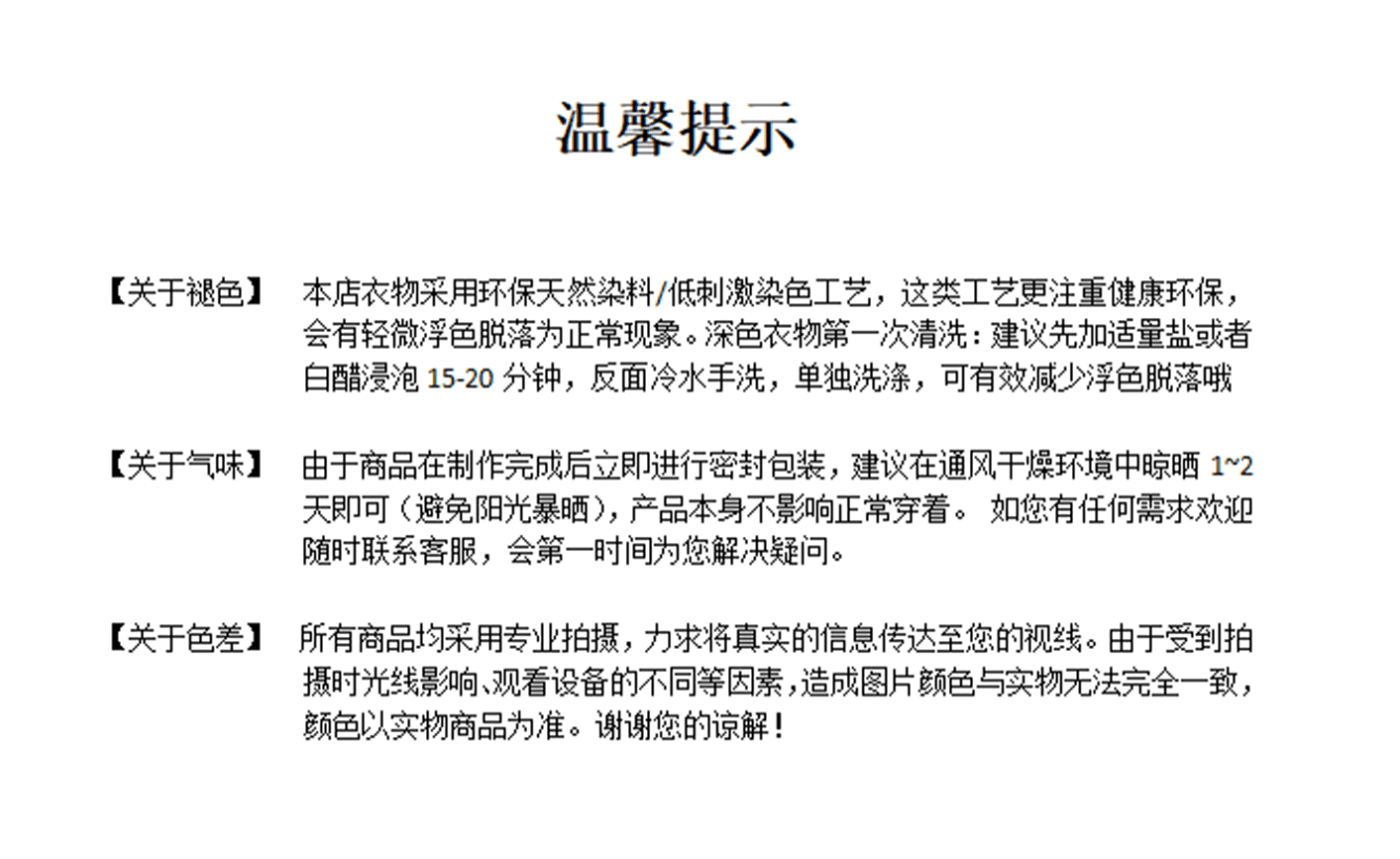 温馨提示

【关于褪色】 本店衣物采用环保天然染料/低刺激染色工艺，这类工艺更注重健康环保，会有轻微浮色脱落为正常现象。深色衣物第一次清洗：建议先加适量盐或者白醋浸泡 15-20 分钟，反面冷水手洗，单独洗涤，可有效减少浮色脱落哦

【关于气味】 由于商品在制作完成后立即进行密封包装，建议在通风干燥环境中晾晒 1~2 天即可（避免阳光暴晒），产品本身不影响正常穿着。 如您有任何需求欢迎随时联系客服，会第一时间为您解决疑问。

【关于色差】 所有商品均采用专业拍摄，力求将真实的信息传达至您的视线。由于受到拍摄时光线影响、观看设备的不同等因素，造成图片颜色与实物无法完全一致，颜色以实物商品为准。谢谢您的谅解！